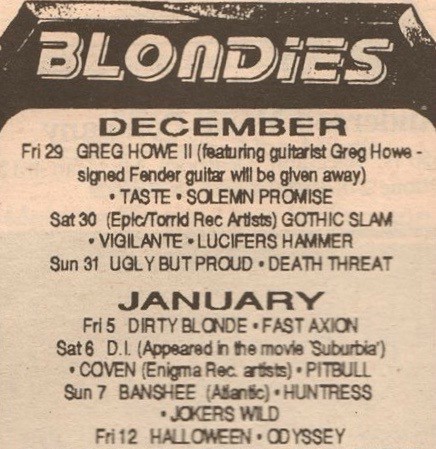 BLONDIES

DECEMBER

Fri 29 GREG HOWE II (featuring guitarist Greg Howe - signed Fender guitar will be given away) • TASTE • SOLEMN PROMISE

Sat 30 (Epic/Torrid Rec Artists) GOTHIC SLAM • VIGILANTE • LUCIFERS HAMMER

Sun 31 UGLY BUT PROUD • DEATH THREAT

JANUARY

Fri 5 DIRTY BLONDE • FAST AXION

Sat 6 D.I. (Appeared in the movie 'Suburbia') • COVEN (Enigma Rec. artists) • PITBULL

Sun 7 BANSHEE (Atlantic) • HUNTRESS • JOKERS WILD

Fri 12 HALLOWEEN • ODYSSEY